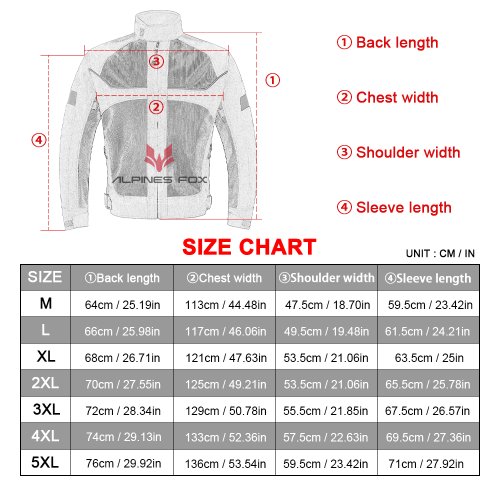 ③
①
②
④
ALPINES FOX

① Back length
② Chest width
③ Shoulder width
④ Sleeve length

SIZE CHART

UNIT : CM / IN

| SIZE | ①Back length | ②Chest width | ③Shoulder width | ④Sleeve length |
|---|---|---|---|---|
| M | 64cm / 25.19in | 113cm / 44.48in | 47.5cm / 18.70in | 59.5cm / 23.42in |
| L | 66cm / 25.98in | 117cm / 46.06in | 49.5cm / 19.48in | 61.5cm / 24.21in |
| XL | 68cm / 26.71in | 121cm / 47.63in | 53.5cm / 21.06in | 63.5cm / 25in |
| 2XL | 70cm / 27.55in | 125cm / 49.21in | 53.5cm / 21.06in | 65.5cm / 25.78in |
| 3XL | 72cm / 28.34in | 129cm / 50.78in | 55.5cm / 21.85in | 67.5cm / 26.57in |
| 4XL | 74cm / 29.13in | 133cm / 52.36in | 57.5cm / 22.63in | 69.5cm / 27.36in |
| 5XL | 76cm / 29.92in | 136cm / 53.54in | 59.5cm / 23.42in | 71cm / 27.92in |